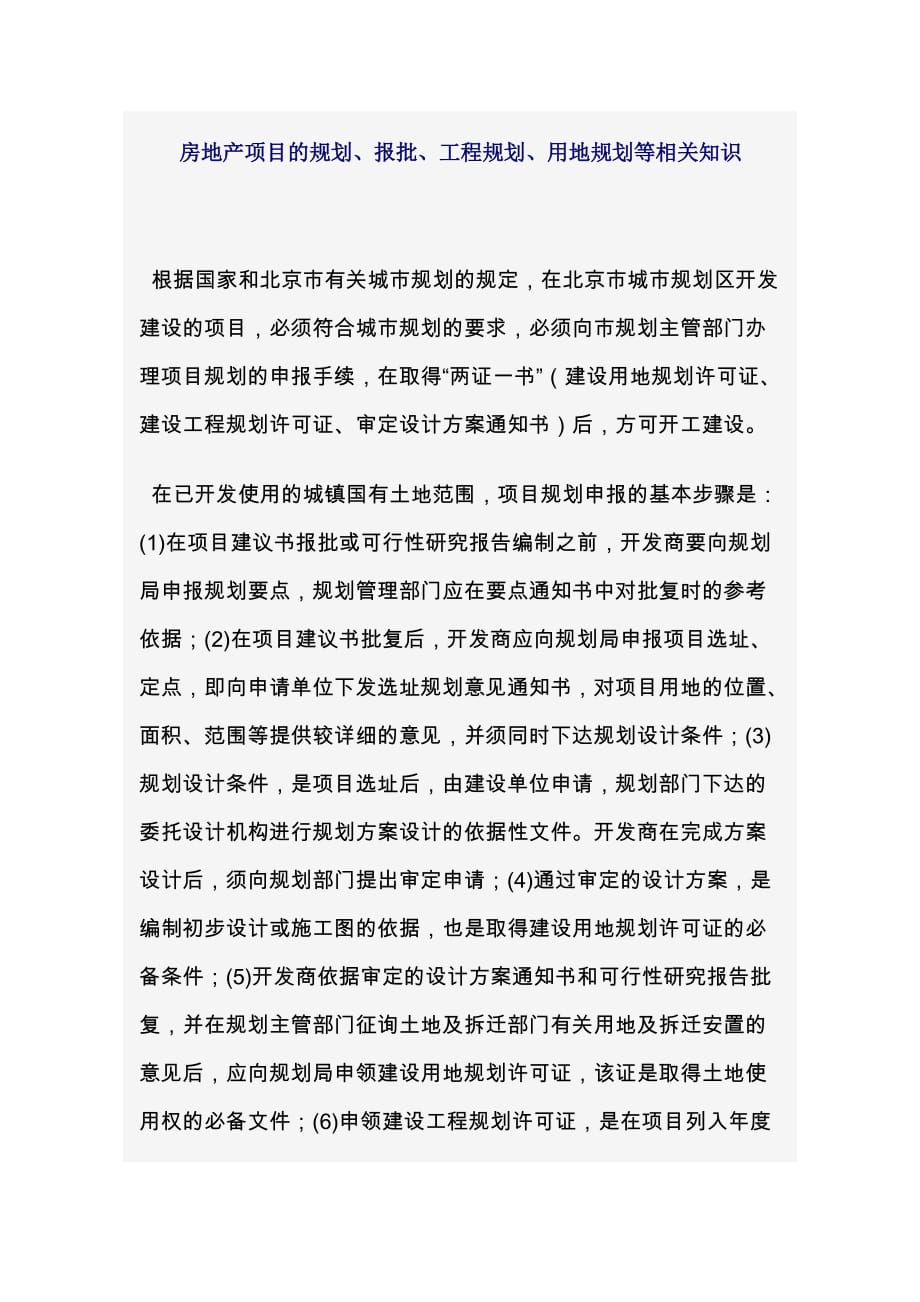 房地产项目的规划、报批、工程规划、用地规划等相关知识

根据国家和北京市有关城市规划的规定，在北京市城市规划区开发建设的项目，必须符合城市规划的要求，必须向市规划主管部门办理项目规划的申报手续，在取得“两证一书”（建设用地规划许可证、建设工程规划许可证、审定设计方案通知书）后，方可开工建设。

在已开发使用的城镇国有土地范围，项目规划申报的基本步骤是：(1)在项目建议书报批或可行性研究报告编制之前，开发商要向规划局申报规划要点，规划管理部门应在要点通知书中对批复时的参考依据；(2)在项目建议书批复后，开发商应向规划局申报项目选址、定点，即向申请单位下发选址规划意见通知书，对项目用地的位置、面积、范围等提供较详细的意见，并须同时下达规划设计条件；(3)规划设计条件，是项目选址后，由建设单位申请，规划部门下达的委托设计机构进行规划方案设计的依据性文件。开发商在完成方案设计后，须向规划部门提出审定申请；(4)通过审定的设计方案，是编制初步设计或施工图的依据，也是取得建设用地规划许可证的必备条件；(5)开发商依据审定的设计方案通知书和可行性研究报告批复，并在规划主管部门征询土地及拆迁部门有关用地及拆迁安置的意见后，应向规划局申领建设用地规划许可证，该证是取得土地使用权的必备文件；(6)申领建设工程规划许可证，是在项目列入年度